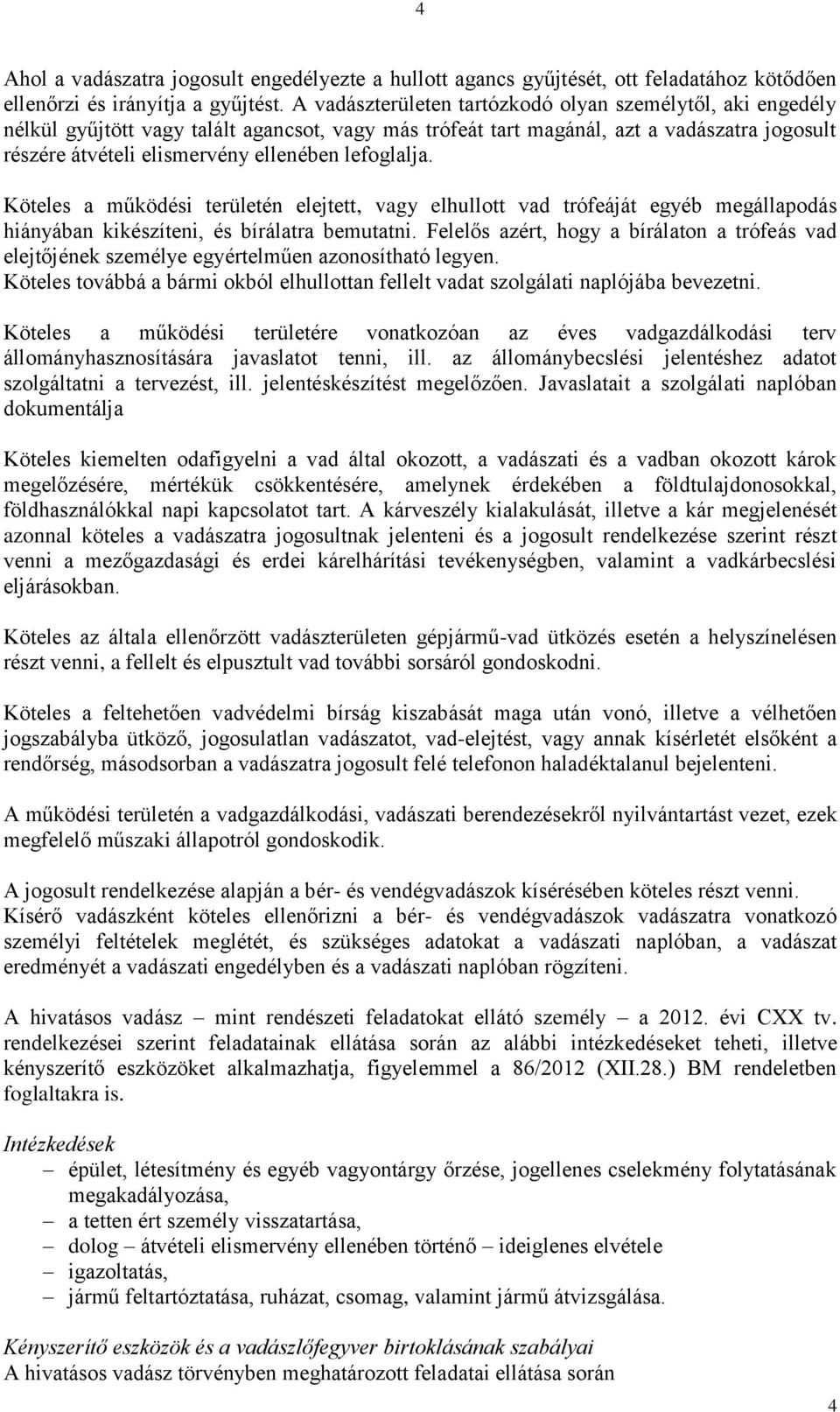 4

Ahol a vadászatra jogosult engedélyezte a hullott agancs gyűjtését, ott feladatához kötődően ellenőrzi és irányítja a gyűjtést. A vadászterületen tartózkodó olyan személytől, aki engedély nélkül gyűjtött vagy talált agancsot, vagy más trófeát tart magánál, azt a vadászatra jogosult részére átvételi elismervény ellenében lefoglalja.

Köteles a működési területén elejtett, vagy elhullott vad trófeáját egyéb megállapodás hiányában kikészíteni, és bírálatra bemutatni. Felelős azért, hogy a bírálaton a trófeás vad elejtőjének személye egyértelműen azonosítható legyen.
Köteles továbbá a bármi okból elhullottan fellelt vadat szolgálati naplójába bevezetni.

Köteles a működési területére vonatkozóan az éves vadgazdálkodási terv állományhasznosítására javaslatot tenni, ill. az állománybecslési jelentéshez adatot szolgáltatni a tervezést, ill. jelentéskészítést megelőzően. Javaslatait a szolgálati naplóban dokumentálja

Köteles kiemelten odafigyelni a vad által okozott, a vadászati és a vadban okozott károk megelőzésére, mértékük csökkentésére, amelynek érdekében a földtulajdonosokkal, földhasználókkal napi kapcsolatot tart. A kárveszély kialakulását, illetve a kár megjelenését azonnal köteles a vadászatra jogosultnak jelenteni és a jogosult rendelkezése szerint részt venni a mezőgazdasági és erdei kárelhárítási tevékenységben, valamint a vadkárbecslési eljárásokban.

Köteles az általa ellenőrzött vadászterületen gépjármű-vad ütközés esetén a helyszínelésen részt venni, a fellelt és elpusztult vad további sorsáról gondoskodni.

Köteles a feltehetően vadvédelmi bírság kiszabását maga után vonó, illetve a vélhetően jogszabályba ütköző, jogosulatlan vadászatot, vad-elejtést, vagy annak kísérletét elsőként a rendőrség, másodsorban a vadászatra jogosult felé telefonon haladéktalanul bejelenteni.

A működési területén a vadgazdálkodási, vadászati berendezésekről nyilvántartást vezet, ezek megfelelő műszaki állapotról gondoskodik.

A jogosult rendelkezése alapján a bér- és vendégvadászok kísérésében köteles részt venni.
Kísérő vadászként köteles ellenőrizni a bér- és vendégvadászok vadászatra vonatkozó személyi feltételek meglétét, és szükséges adatokat a vadászati naplóban, a vadászat eredményét a vadászati engedélyben és a vadászati naplóban rögzíteni.

A hivatásos vadász – mint rendészeti feladatokat ellátó személy – a 2012. évi CXX tv. rendelkezései szerint feladatainak ellátása során az alábbi intézkedéseket teheti, illetve kényszerítő eszközöket alkalmazhatja, figyelemmel a 86/2012 (XII.28.) BM rendeletben foglaltakra is.

Intézkedések
– épület, létesítmény és egyéb vagyontárgy őrzése, jogellenes cselekmény folytatásának megakadályozása,
– a tetten ért személy visszatartása,
– dolog – átvételi elismervény ellenében történő – ideiglenes elvétele
– igazoltatás,
– jármű feltartóztatása, ruházat, csomag, valamint jármű átvizsgálása.

Kényszerítő eszközök és a vadászlőfegyver birtoklásának szabályai
A hivatásos vadász törvényben meghatározott feladatai ellátása során

4